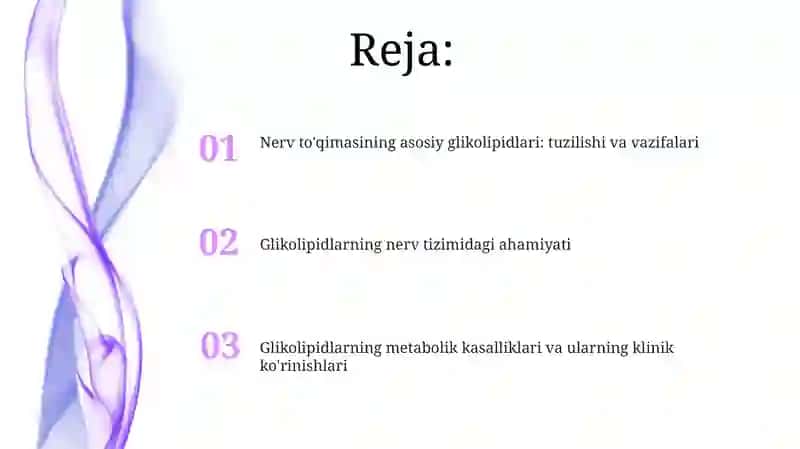 Reja:

01 Nerv to'qimasining asosiy glikolipidlari: tuzilishi va vazifalari

02 Glikolipidlarning nerv tizimidagi ahamiyati

03 Glikolipidlarning metabolik kasalliklari va ularning klinik ko'rinishlari